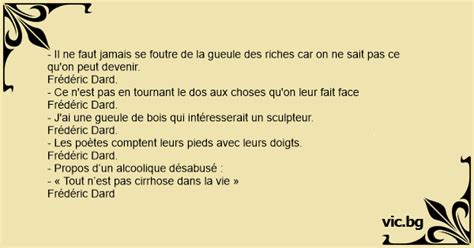 - Il ne faut jamais se foutre de la gueule des riches car on ne sait pas ce qu'on peut devenir.
Frédéric Dard.
- Ce n'est pas en tournant le dos aux choses qu'on leur fait face
Frédéric Dard.
- J'ai une gueule de bois qui intéresserait un sculpteur.
Frédéric Dard.
- Les poètes comptent leurs pieds avec leurs doigts.
Frédéric Dard.
- Propos d'un alcoolique désabusé :
- « Tout n'est pas cirrhose dans la vie »
Frédéric Dard

vic.bg